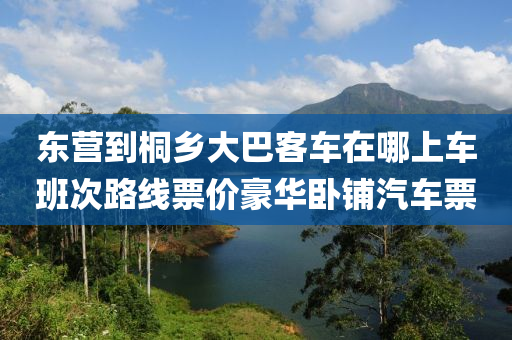 东营到桐乡大巴客车在哪上车
班次路线票价豪华卧铺汽车票